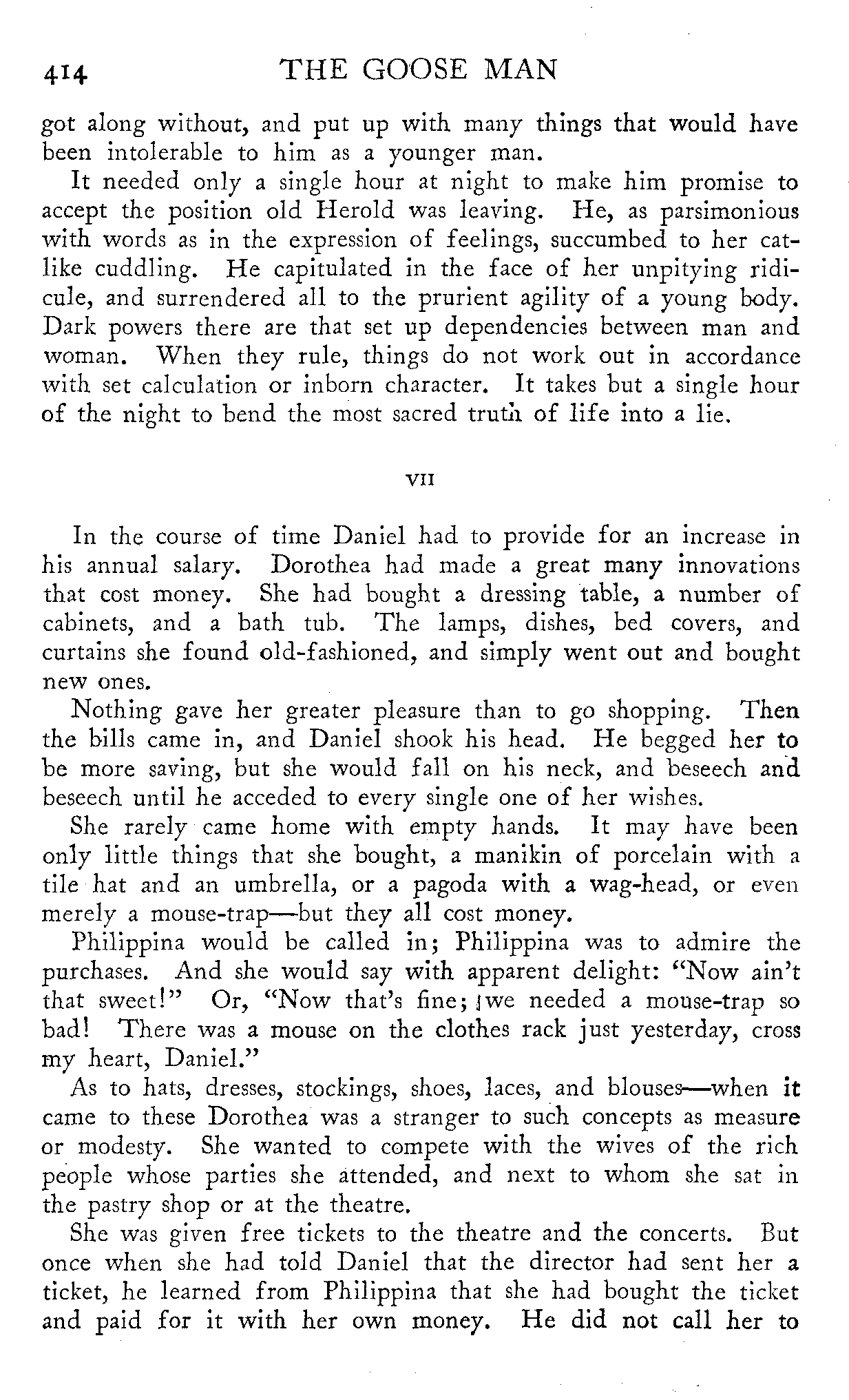 414 THE GOOSE MAN

got along without, and put up with many things that would have been intolerable to him as a younger man.

It needed only a single hour at night to make him promise to accept the position old Herold was leaving. He, as parsimonious with words as in the expression of feelings, succumbed to her catlike cuddling. He capitulated in the face of her unpitying ridicule, and surrendered all to the prurient agility of a young body. Dark powers there are that set up dependencies between man and woman. When they rule, things do not work out in accordance with set calculation or inborn character. It takes but a single hour of the night to bend the most sacred truth of life into a lie.

VII

In the course of time Daniel had to provide for an increase in his annual salary. Dorothea had made a great many innovations that cost money. She had bought a dressing table, a number of cabinets, and a bath tub. The lamps, dishes, bed covers, and curtains she found old-fashioned, and simply went out and bought new ones.

Nothing gave her greater pleasure than to go shopping. Then the bills came in, and Daniel shook his head. He begged her to be more saving, but she would fall on his neck, and beseech and beseech until he acceded to every single one of her wishes.

She rarely came home with empty hands. It may have been only little things that she bought, a manikin of porcelain with a tile hat and an umbrella, or a pagoda with a wag-head, or even merely a mouse-trap—but they all cost money.

Philippina would be called in; Philippina was to admire the purchases. And she would say with apparent delight: "Now ain't that sweet!" Or, "Now that's fine; we needed a mouse-trap so bad! There was a mouse on the clothes rack just yesterday, cross my heart, Daniel."

As to hats, dresses, stockings, shoes, laces, and blouses—when it came to these Dorothea was a stranger to such concepts as measure or modesty. She wanted to compete with the wives of the rich people whose parties she attended, and next to whom she sat in the pastry shop or at the theatre.

She was given free tickets to the theatre and the concerts. But once when she had told Daniel that the director had sent her a ticket, he learned from Philippina that she had bought the ticket and paid for it with her own money. He did not call her to